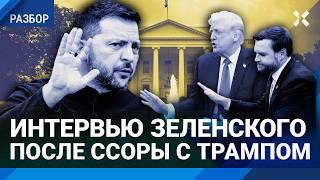 РАЗБОР

ИНТЕРВЬЮ ЗЕЛЕНСКОГО ПОСЛЕ ССОРЫ С ТРАМПОМ